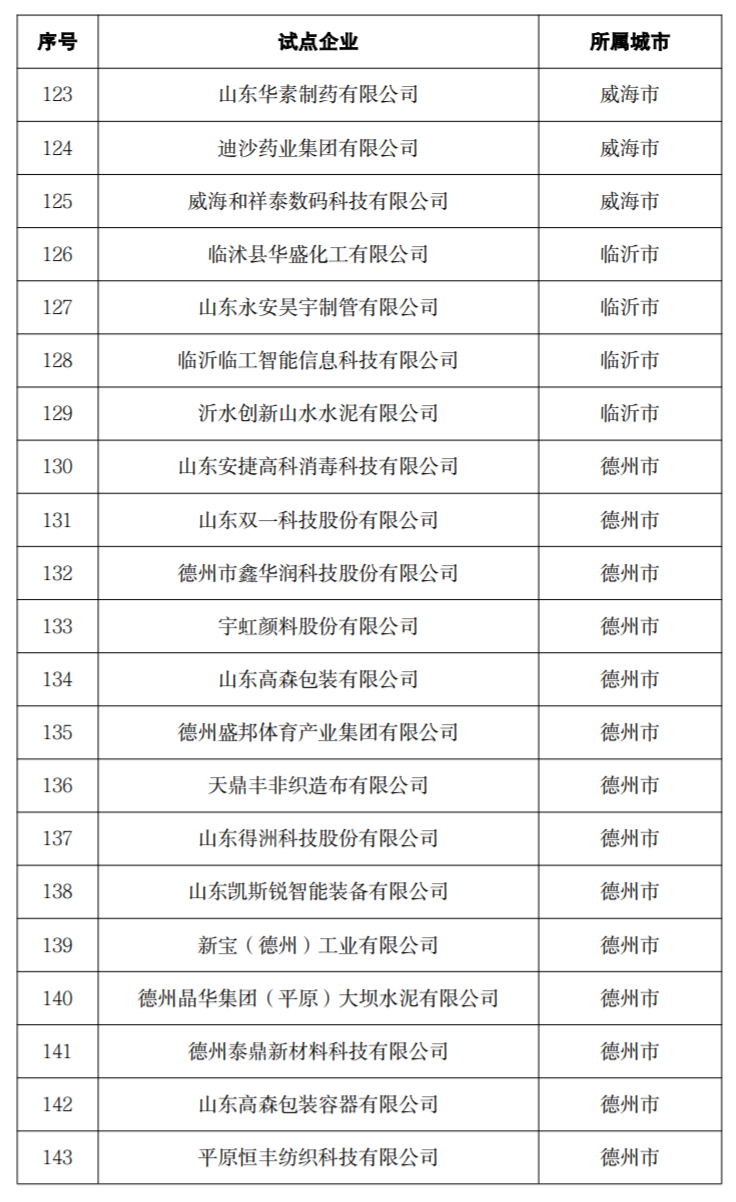 | 序号 | 试点企业 | 所属城市 |
|---|---|---|
| 123 | 山东华素制药有限公司 | 威海市 |
| 124 | 迪沙药业集团有限公司 | 威海市 |
| 125 | 威海和祥泰数码科技有限公司 | 威海市 |
| 126 | 临沭县华盛化工有限公司 | 临沂市 |
| 127 | 山东永安昊宇制管有限公司 | 临沂市 |
| 128 | 临沂临工智能信息科技有限公司 | 临沂市 |
| 129 | 沂水创新山水水泥有限公司 | 临沂市 |
| 130 | 山东安捷高科消毒科技有限公司 | 德州市 |
| 131 | 山东双一科技股份有限公司 | 德州市 |
| 132 | 德州市鑫华润科技股份有限公司 | 德州市 |
| 133 | 宇虹颜料股份有限公司 | 德州市 |
| 134 | 山东高森包装有限公司 | 德州市 |
| 135 | 德州盛邦体育产业集团有限公司 | 德州市 |
| 136 | 天鼎丰非织造布有限公司 | 德州市 |
| 137 | 山东得洲科技股份有限公司 | 德州市 |
| 138 | 山东凯斯锐智能装备有限公司 | 德州市 |
| 139 | 新宝（德州）工业有限公司 | 德州市 |
| 140 | 德州晶华集团（平原）大坝水泥有限公司 | 德州市 |
| 141 | 德州泰鼎新材料科技有限公司 | 德州市 |
| 142 | 山东高森包装容器有限公司 | 德州市 |
| 143 | 平原恒丰纺织科技有限公司 | 德州市 |